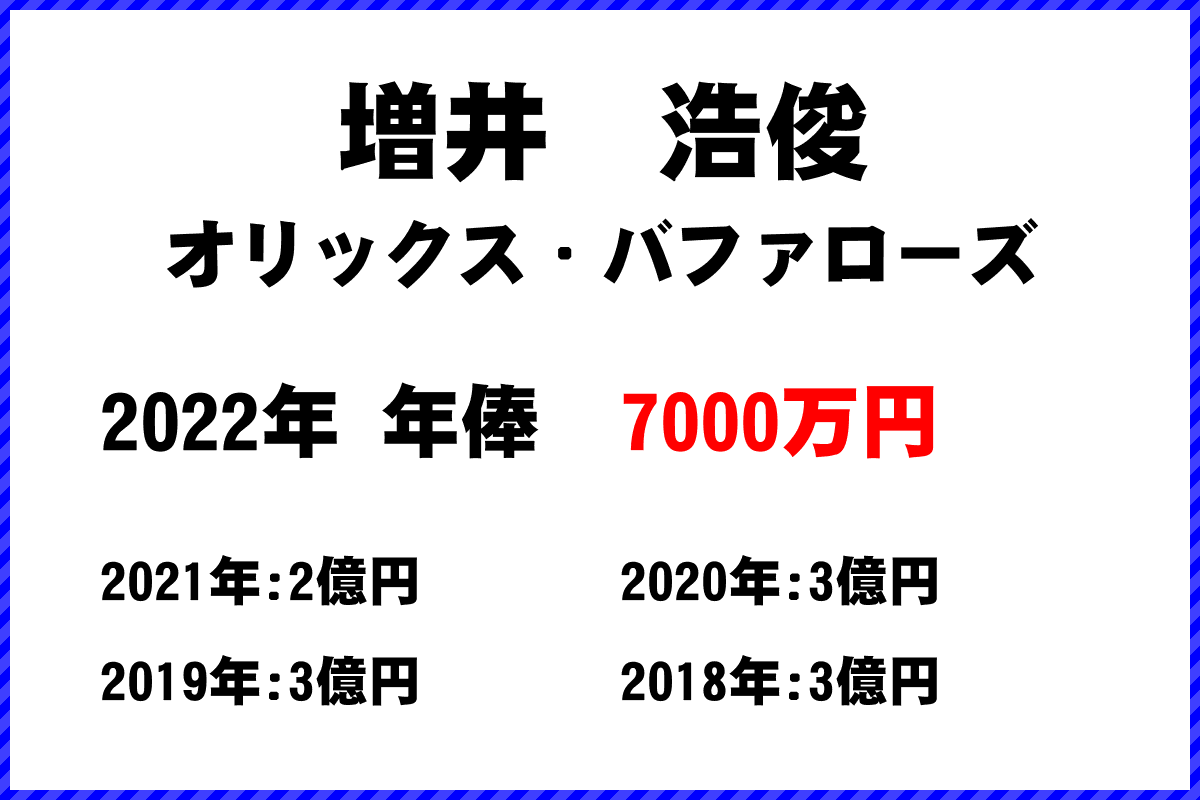 増井　浩俊
オリックス・バファローズ

2022年 年俸　7000万円

2021年:2億円
2020年:3億円
2019年:3億円
2018年:3億円